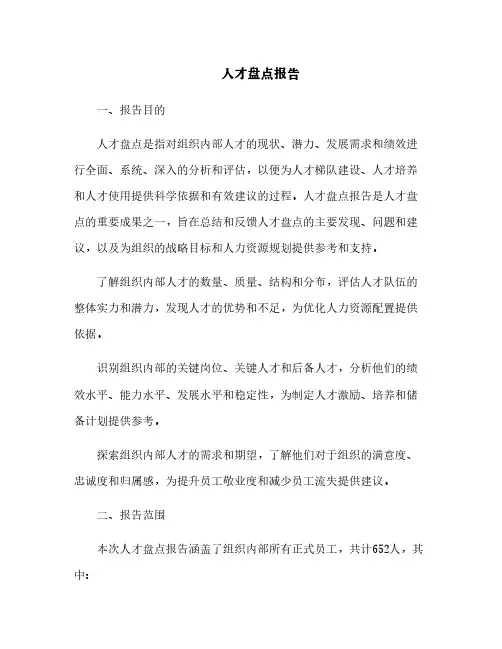 人才盘点报告

一、报告目的

人才盘点是指对组织内部人才的现状、潜力、发展需求和绩效进行全面、系统、深入的分析和评估，以便为人才梯队建设、人才培养和人才使用提供科学依据和有效建议的过程。人才盘点报告是人才盘点的重要成果之一，旨在总结和反馈人才盘点的主要发现、问题和建议，以及为组织的战略目标和人力资源规划提供参考和支持。

了解组织内部人才的数量、质量、结构和分布，评估人才队伍的整体实力和潜力，发现人才的优势和不足，为优化人力资源配置提供依据。

识别组织内部的关键岗位、关键人才和后备人才，分析他们的绩效水平、能力水平、发展水平和稳定性，为制定人才激励、培养和储备计划提供参考。

探索组织内部人才的需求和期望，了解他们对于组织的满意度、忠诚度和归属感，为提升员工敬业度和减少员工流失提供建议。

二、报告范围

本次人才盘点报告涵盖了组织内部所有正式员工，共计652人，其中：